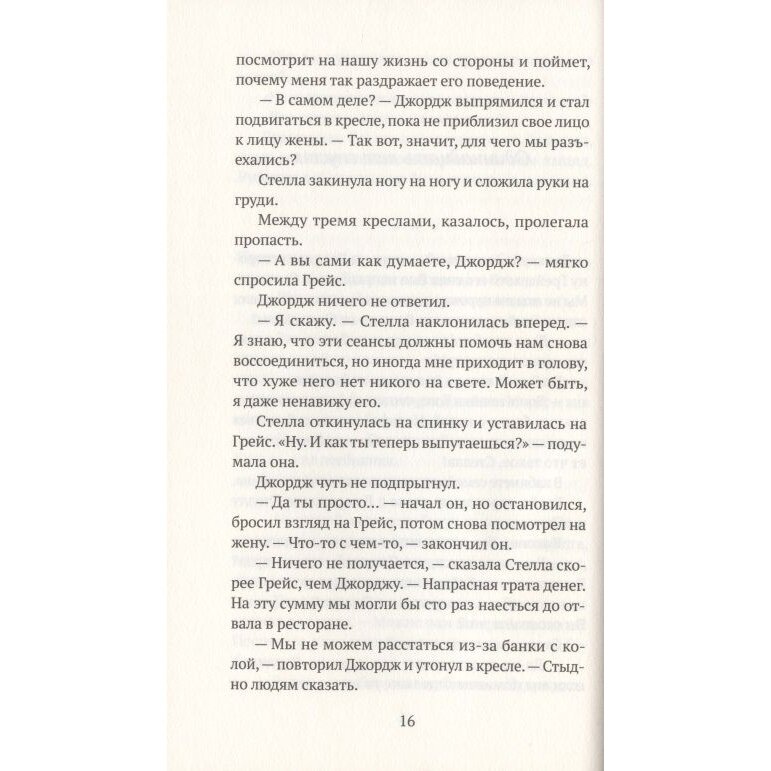 посмотрит на нашу жизнь со стороны и поймет, почему меня так раздражает его поведение.

— В самом деле? — Джордж выпрямился и стал подвигаться в кресле, пока не приблизил свое лицо к лицу жены. — Так вот, значит, для чего мы разъехались?

Стелла закинула ногу на ногу и сложила руки на груди.

Между тремя креслами, казалось, пролегала пропасть.

— А вы сами как думаете, Джордж? — мягко спросила Грейс.

Джордж ничего не ответил.

— Я скажу. — Стелла наклонилась вперед. — Я знаю, что эти сеансы должны помочь нам снова воссоединиться, но иногда мне приходит в голову, что хуже него нет никого на свете. Может быть, я даже ненавижу его.

Стелла откинулась на спинку и уставилась на Грейс. «Ну. И как ты теперь выпутаешься?» — подумала она.

Джордж чуть не подпрыгнул.

— Да ты просто... — начал он, но остановился, бросил взгляд на Грейс, потом снова посмотрел на жену. — Что-то с чем-то, — закончил он.

— Ничего не получается, — сказала Стелла скорее Грейс, чем Джорджу. — Напрасная трата денег. На эту сумму мы могли бы сто раз наесться до отвала в ресторане.

— Мы не можем расстаться из-за банки с колой, — повторил Джордж и утонул в кресле. — Стыдно людям сказать.

16